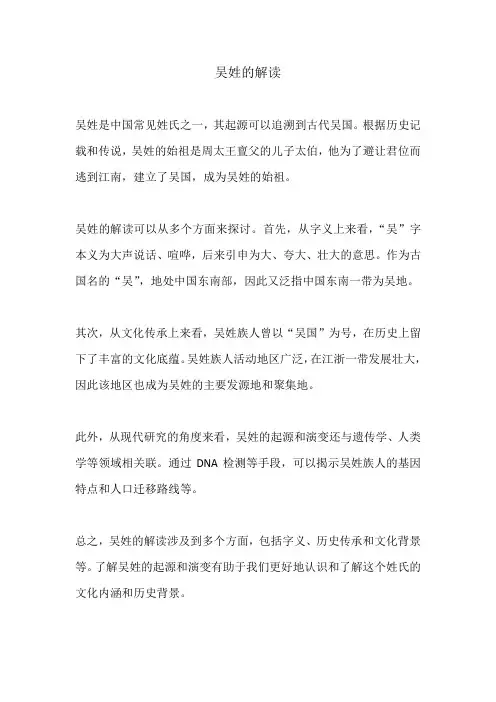 吴姓的解读

吴姓是中国常见姓氏之一，其起源可以追溯到古代吴国。根据历史记载和传说，吴姓的始祖是周太王亶父的儿子太伯，他为了避让君位而逃到江南，建立了吴国，成为吴姓的始祖。

吴姓的解读可以从多个方面来探讨。首先，从字义上来看，“吴”字本义为大声说话、喧哗，后来引申为大、夸大、壮大的意思。作为古国名的“吴”，地处中国东南部，因此又泛指中国东南一带为吴地。

其次，从文化传承上来看，吴姓族人曾以“吴国”为号，在历史上留下了丰富的文化底蕴。吴姓族人活动地区广泛，在江浙一带发展壮大，因此该地区也成为吴姓的主要发源地和聚集地。

此外，从现代研究的角度来看，吴姓的起源和演变还与遗传学、人类学等领域相关联。通过 DNA 检测等手段，可以揭示吴姓族人的基因特点和人口迁移路线等。

总之，吴姓的解读涉及到多个方面，包括字义、历史传承和文化背景等。了解吴姓的起源和演变有助于我们更好地认识和了解这个姓氏的文化内涵和历史背景。